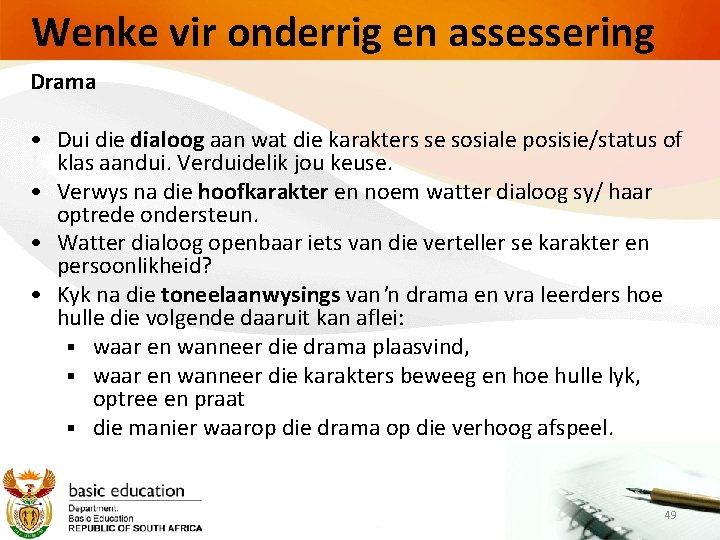 Wenke vir onderrig en assessering

Drama

• Dui die dialoog aan wat die karakters se sosiale posisie/status of klas aandui. Verduidelik jou keuse.
• Verwys na die hoofkarakter en noem watter dialoog sy/ haar optrede ondersteun.
• Watter dialoog openbaar iets van die verteller se karakter en persoonlikheid?
• Kyk na die toneelaanwysings van 'n drama en vra leerders hoe hulle die volgende daaruit kan aflei:
  ▪ waar en wanneer die drama plaasvind,
  ▪ waar en wanneer die karakters beweeg en hoe hulle lyk, optree en praat
  ▪ die manier waarop die drama op die verhoog afspeel.

basic education
Department:
Basic Education
REPUBLIC OF SOUTH AFRICA

49